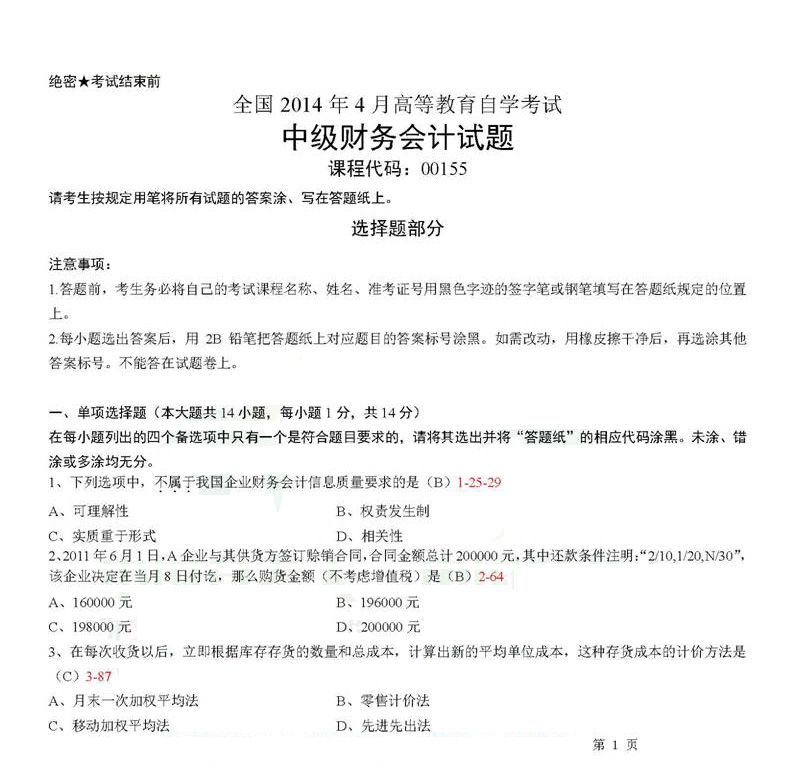 绝密★考试结束前

全国 2014 年 4 月高等教育自学考试

中级财务会计试题

课程代码：00155

请考生按规定用笔将所有试题的答案涂、写在答题纸上。

选择题部分

注意事项：

1.答题前，考生务必将自己的考试课程名称、姓名、准考证号用黑色字迹的签字笔或钢笔填写在答题纸规定的位置上。

2.每小题选出答案后，用 2B 铅笔把答题纸上对应题目的答案标号涂黑。如需改动，用橡皮擦干净后，再选涂其他答案标号。不能答在试题卷上。

一、单项选择题（本大题共 14 小题，每小题 1 分，共 14 分）

在每小题列出的四个备选项中只有一个是符合题目要求的，请将其选出并将“答题纸”的相应代码涂黑。未涂、错涂或多涂均无分。

1、下列选项中，不属于我国企业财务会计信息质量要求的是（B）1-25-29

A、可理解性　　B、权责发生制

C、实质重于形式　　D、相关性

2、2011 年 6 月 1 日，A 企业与其供货方签订赊销合同，合同金额总计 200000 元，其中还款条件注明：“2/10,1/20,N/30”，该企业决定在当月 8 日付讫，那么购货金额（不考虑增值税）是（B）2-64

A、160000 元　　B、196000 元

C、198000 元　　D、200000 元

3、在每次收货以后，立即根据库存存货的数量和总成本，计算出新的平均单位成本，这种存货成本的计价方法是（C）3-87

A、月末一次加权平均法　　B、零售计价法

C、移动加权平均法　　D、先进先出法

第 1 页